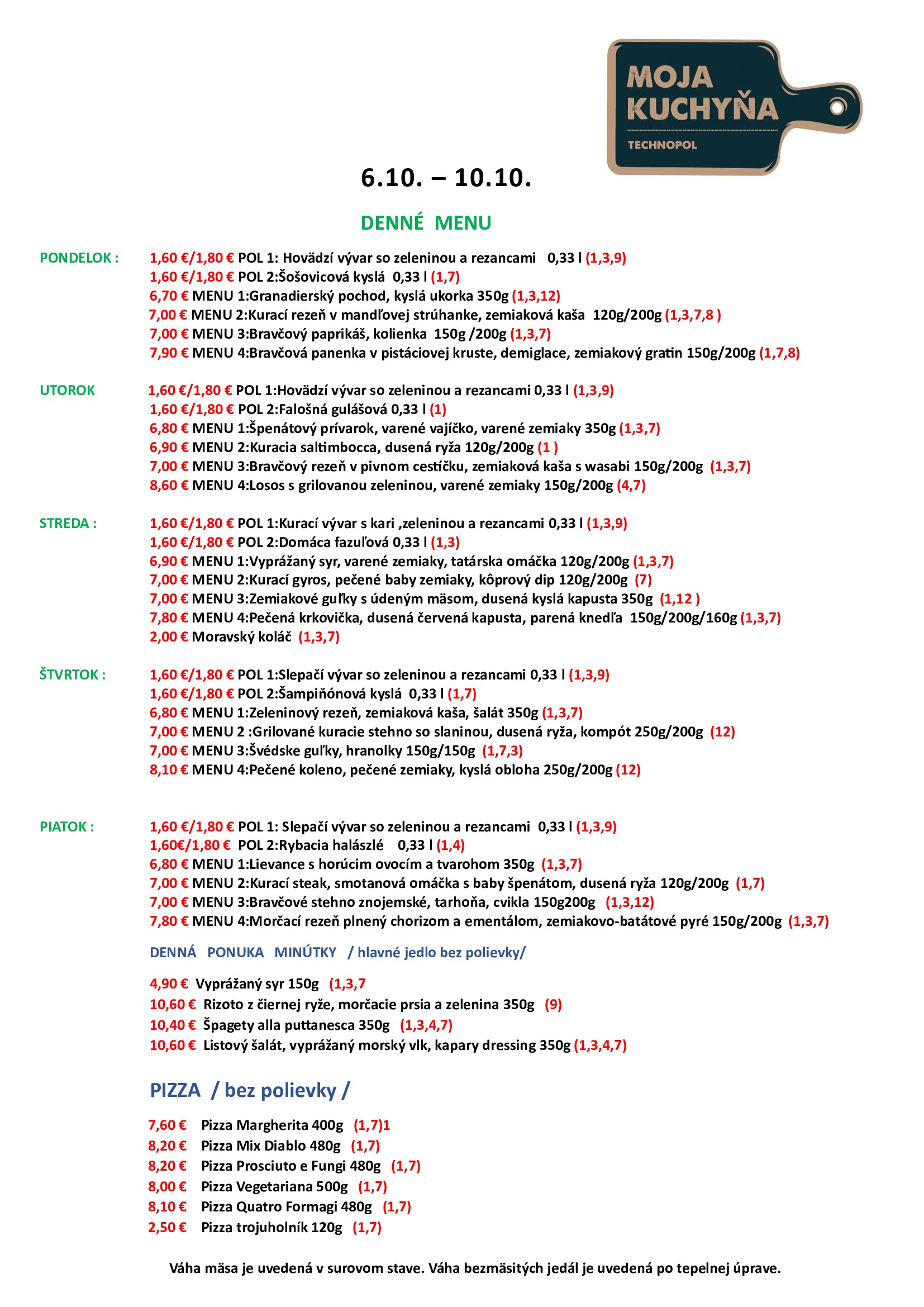 MOJA KUCHYŇA

TECHNOPOL

6.10. – 10.10.

DENNÉ MENU

PONDELOK :
1,60 €/1,80 € POL 1: Hovädzí vývar so zeleninou a rezancami 0,33 l (1,3,9)
1,60 €/1,80 € POL 2:Šošovicová kyslá 0,33 l (1,7)
6,70 € MENU 1:Granadierský pochod, kyslá ukorka 350g (1,3,12)
7,00 € MENU 2:Kurací rezeň v mandľovej strúhanke, zemiaková kaša 120g/200g (1,3,7,8 )
7,00 € MENU 3:Bravčový paprikáš, kolienka 150g /200g (1,3,7)
7,90 € MENU 4:Bravčová panenka v pistáciovej kruste, demiglace, zemiakový gratin 150g/200g (1,7,8)

UTOROK
1,60 €/1,80 € POL 1:Hovädzí vývar so zeleninou a rezancami 0,33 l (1,3,9)
1,60 €/1,80 € POL 2:Falošná gulášová 0,33 l (1)
6,80 € MENU 1:Špenátový prívarok, varené vajíčko, varené zemiaky 350g (1,3,7)
6,90 € MENU 2:Kuracia saltimbocca, dusená ryža 120g/200g (1 )
7,00 € MENU 3:Bravčový rezeň v pivnom cestíčku, zemiaková kaša s wasabi 150g/200g (1,3,7)
8,60 € MENU 4:Losos s grilovanou zeleninou, varené zemiaky 150g/200g (4,7)

STREDA :
1,60 €/1,80 € POL 1:Kurací vývar s kari ,zeleninou a rezancami 0,33 l (1,3,9)
1,60 €/1,80 € POL 2:Domáca fazuľová 0,33 l (1,3)
6,90 € MENU 1:Vyprážaný syr, varené zemiaky, tatárska omáčka 120g/200g (1,3,7)
7,00 € MENU 2:Kurací gyros, pečené baby zemiaky, kôprový dip 120g/200g (7)
7,00 € MENU 3:Zemiakové guľky s údeným mäsom, dusená kyslá kapusta 350g (1,12 )
7,80 € MENU 4:Pečená krkovička, dusená červená kapusta, parená knedľa 150g/200g/160g (1,3,7)
2,00 € Moravský koláč (1,3,7)

ŠTVRTOK :
1,60 €/1,80 € POL 1:Slepačí vývar so zeleninou a rezancami 0,33 l (1,3,9)
1,60 €/1,80 € POL 2:Šampiňónová kyslá 0,33 l (1,7)
6,80 € MENU 1:Zeleninový rezeň, zemiaková kaša, šalát 350g (1,3,7)
7,00 € MENU 2 :Grilované kuracie stehno so slaninou, dusená ryža, kompót 250g/200g (12)
7,00 € MENU 3:Švédske guľky, hranolky 150g/150g (1,7,3)
8,10 € MENU 4:Pečené koleno, pečené zemiaky, kyslá obloha 250g/200g (12)

PIATOK :
1,60 €/1,80 € POL 1: Slepačí vývar so zeleninou a rezancami 0,33 l (1,3,9)
1,60€/1,80 € POL 2:Rybacia halászlé 0,33 l (1,4)
6,80 € MENU 1:Lievance s horúcim ovocím a tvarohom 350g (1,3,7)
7,00 € MENU 2:Kurací steak, smotanová omáčka s baby špenátom, dusená ryža 120g/200g (1,7)
7,00 € MENU 3:Bravčové stehno znojemské, tarhoňa, cvikla 150g200g (1,3,12)
7,80 € MENU 4:Morčací rezeň plnený chorizom a ementálom, zemiakovo-batátové pyré 150g/200g (1,3,7)

DENNÁ PONUKA MINÚTKY / hlavné jedlo bez polievky/

4,90 € Vyprážaný syr 150g (1,3,7
10,60 € Rizoto z čiernej ryže, morčacie prsia a zelenina 350g (9)
10,40 € Špagety alla puttanesca 350g (1,3,4,7)
10,60 € Listový šalát, vyprážaný morský vlk, kapary dressing 350g (1,3,4,7)

PIZZA / bez polievky /

7,60 € Pizza Margherita 400g (1,7)1
8,20 € Pizza Mix Diablo 480g (1,7)
8,20 € Pizza Prosciuto e Fungi 480g (1,7)
8,00 € Pizza Vegetariana 500g (1,7)
8,10 € Pizza Quatro Formagi 480g (1,7)
2,50 € Pizza trojuholník 120g (1,7)

Váha mäsa je uvedená v surovom stave. Váha bezmäsitých jedál je uvedená po tepelnej úprave.